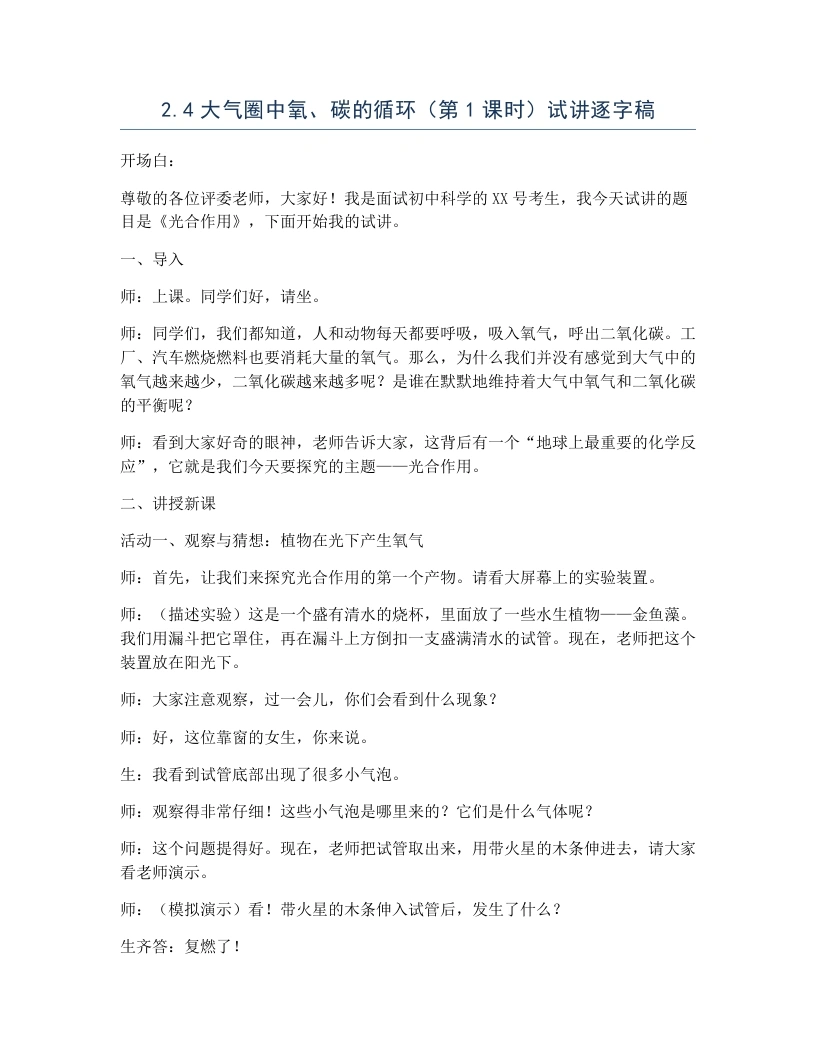 2.4大气圈中氧、碳的循环（第1课时）试讲逐字稿

开场白：

尊敬的各位评委老师，大家好！我是面试初中科学的XX号考生，我今天试讲的题目是《光合作用》，下面开始我的试讲。

一、导入

师：上课。同学们好，请坐。

师：同学们，我们都知道，人和动物每天都要呼吸，吸入氧气，呼出二氧化碳。工厂、汽车燃烧燃料也要消耗大量的氧气。那么，为什么我们并没有感觉到大气中的氧气越来越少，二氧化碳越来越多呢？是谁在默默地维持着大气中氧气和二氧化碳的平衡呢？

师：看到大家好奇的眼神，老师告诉大家，这背后有一个“地球上最重要的化学反应”，它就是我们今天要探究的主题——光合作用。

二、讲授新课

活动一、观察与猜想：植物在光下产生氧气

师：首先，让我们来探究光合作用的第一个产物。请看大屏幕上的实验装置。

师：（描述实验）这是一个盛有清水的烧杯，里面放了一些水生植物——金鱼藻。我们用漏斗把它罩住，再在漏斗上方倒扣一支盛满清水的试管。现在，老师把这个装置放在阳光下。

师：大家注意观察，过一会儿，你们会看到什么现象？

师：好，这位靠窗的女生，你来说。

生：我看到试管底部出现了很多小气泡。

师：观察得非常仔细！这些小气泡是哪里来的？它们是什么气体呢？

师：这个问题提得好。现在，老师把试管取出来，用带火星的木条伸进去，请大家看老师演示。

师：（模拟演示）看！带火星的木条伸入试管后，发生了什么？

生齐答：复燃了！